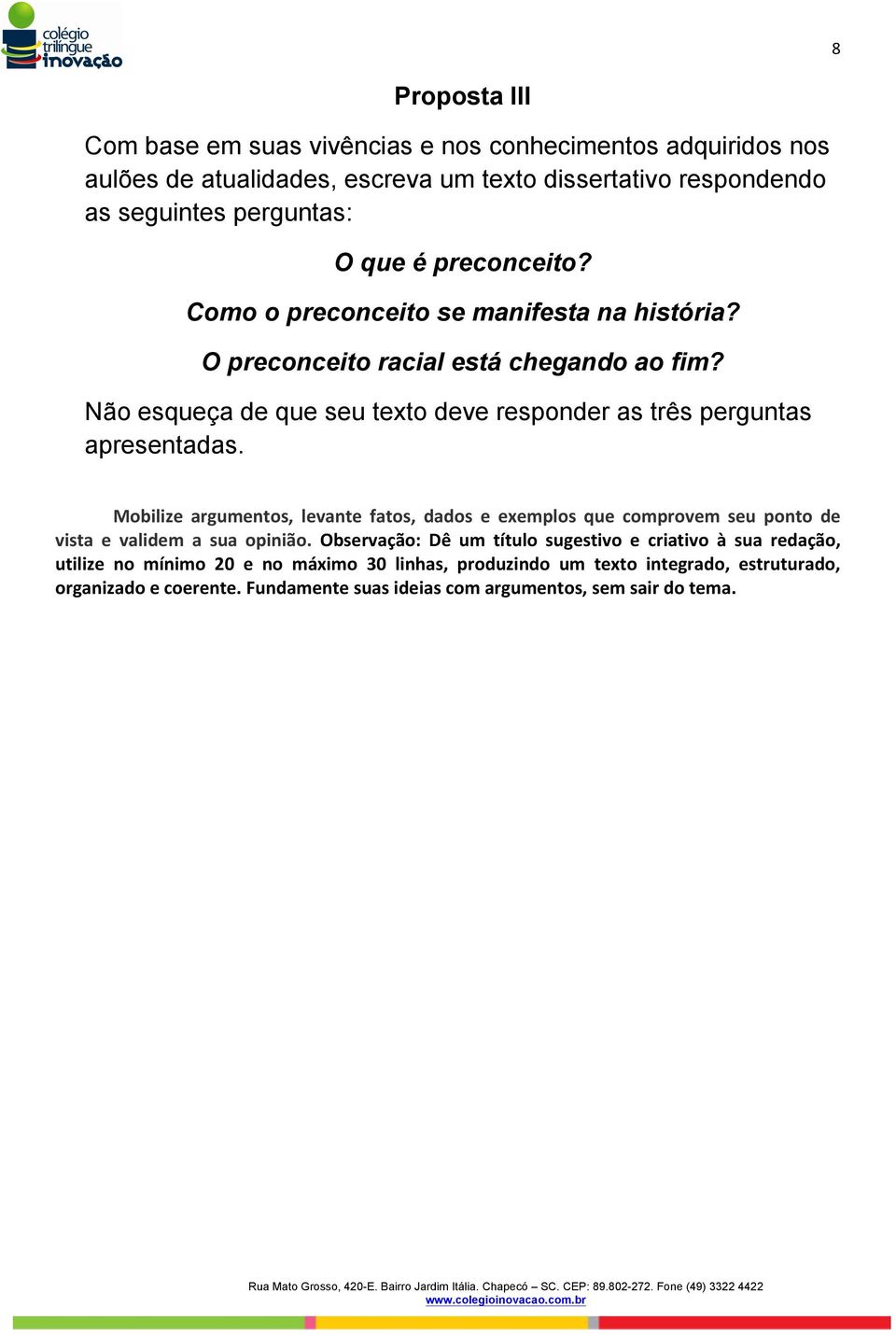 colégio trilíngue inovação

8

Proposta III

Com base em suas vivências e nos conhecimentos adquiridos nos aulões de atualidades, escreva um texto dissertativo respondendo as seguintes perguntas:

O que é preconceito?

Como o preconceito se manifesta na história?

O preconceito racial está chegando ao fim?

Não esqueça de que seu texto deve responder as três perguntas apresentadas.

Mobilize argumentos, levante fatos, dados e exemplos que comprovem seu ponto de vista e validem a sua opinião. Observação: Dê um título sugestivo e criativo à sua redação, utilize no mínimo 20 e no máximo 30 linhas, produzindo um texto integrado, estruturado, organizado e coerente. Fundamente suas ideias com argumentos, sem sair do tema.

Rua Mato Grosso, 420-E. Bairro Jardim Itália. Chapecó – SC. CEP: 89.802-272. Fone (49) 3322 4422
www.colegioinovacao.com.br